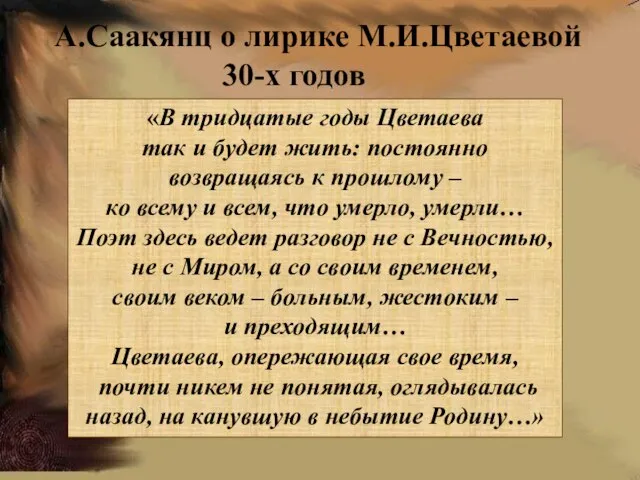 А.Саакянц о лирике М.И.Цветаевой 30-х годов

«В тридцатые годы Цветаева так и будет жить: постоянно возвращаясь к прошлому – ко всему и всем, что умерло, умерли… Поэт здесь ведет разговор не с Вечностью, не с Миром, а со своим временем, своим веком – больным, жестоким – и преходящим…

Цветаева, опережающая свое время, почти никем не понятая, оглядывалась назад, на канувшую в небытие Родину…»